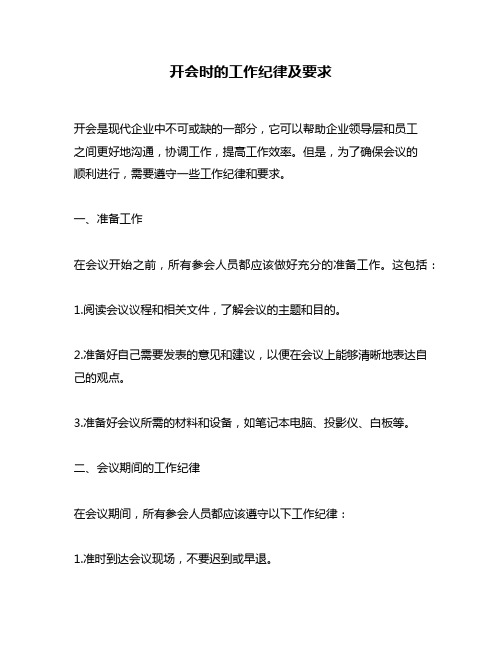 开会时的工作纪律及要求

开会是现代企业中不可或缺的一部分，它可以帮助企业领导层和员工之间更好地沟通，协调工作，提高工作效率。但是，为了确保会议的顺利进行，需要遵守一些工作纪律和要求。

一、准备工作

在会议开始之前，所有参会人员都应该做好充分的准备工作。这包括：

1.阅读会议议程和相关文件，了解会议的主题和目的。

2.准备好自己需要发表的意见和建议，以便在会议上能够清晰地表达自己的观点。

3.准备好会议所需的材料和设备，如笔记本电脑、投影仪、白板等。

二、会议期间的工作纪律

在会议期间，所有参会人员都应该遵守以下工作纪律：

1.准时到达会议现场，不要迟到或早退。